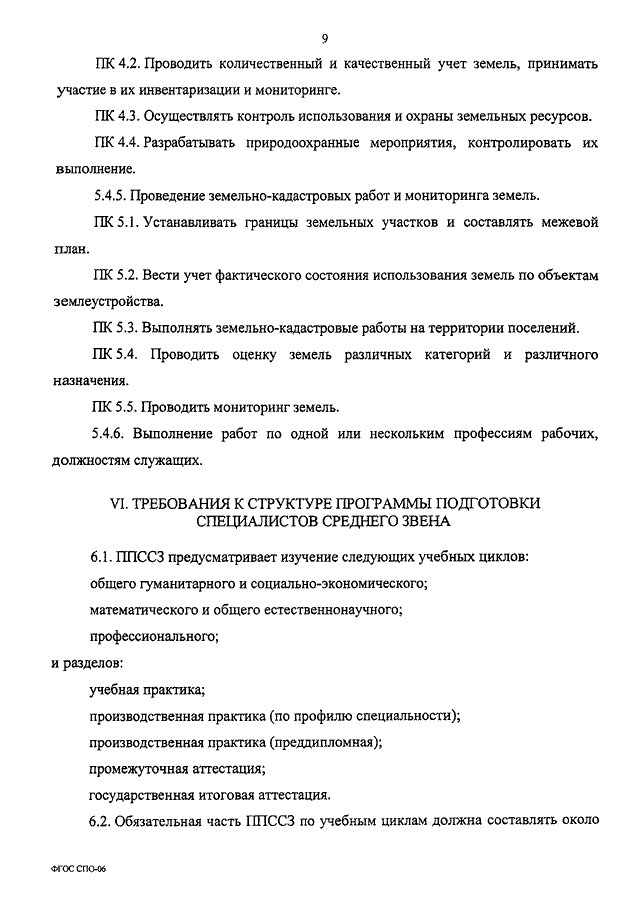 9

ПК 4.2. Проводить количественный и качественный учет земель, принимать участие в их инвентаризации и мониторинге.

ПК 4.3. Осуществлять контроль использования и охраны земельных ресурсов.

ПК 4.4. Разрабатывать природоохранные мероприятия, контролировать их выполнение.

5.4.5. Проведение земельно-кадастровых работ и мониторинга земель.

ПК 5.1. Устанавливать границы земельных участков и составлять межевой план.

ПК 5.2. Вести учет фактического состояния использования земель по объектам землеустройства.

ПК 5.3. Выполнять земельно-кадастровые работы на территории поселений.

ПК 5.4. Проводить оценку земель различных категорий и различного назначения.

ПК 5.5. Проводить мониторинг земель.

5.4.6. Выполнение работ по одной или нескольким профессиям рабочих, должностям служащих.

VI. ТРЕБОВАНИЯ К СТРУКТУРЕ ПРОГРАММЫ ПОДГОТОВКИ СПЕЦИАЛИСТОВ СРЕДНЕГО ЗВЕНА

6.1. ППССЗ предусматривает изучение следующих учебных циклов:

общего гуманитарного и социально-экономического;

математического и общего естественнонаучного;

профессионального;

и разделов:

учебная практика;

производственная практика (по профилю специальности);

производственная практика (преддипломная);

промежуточная аттестация;

государственная итоговая аттестация.

6.2. Обязательная часть ППССЗ по учебным циклам должна составлять около

ФГОС СПО-06